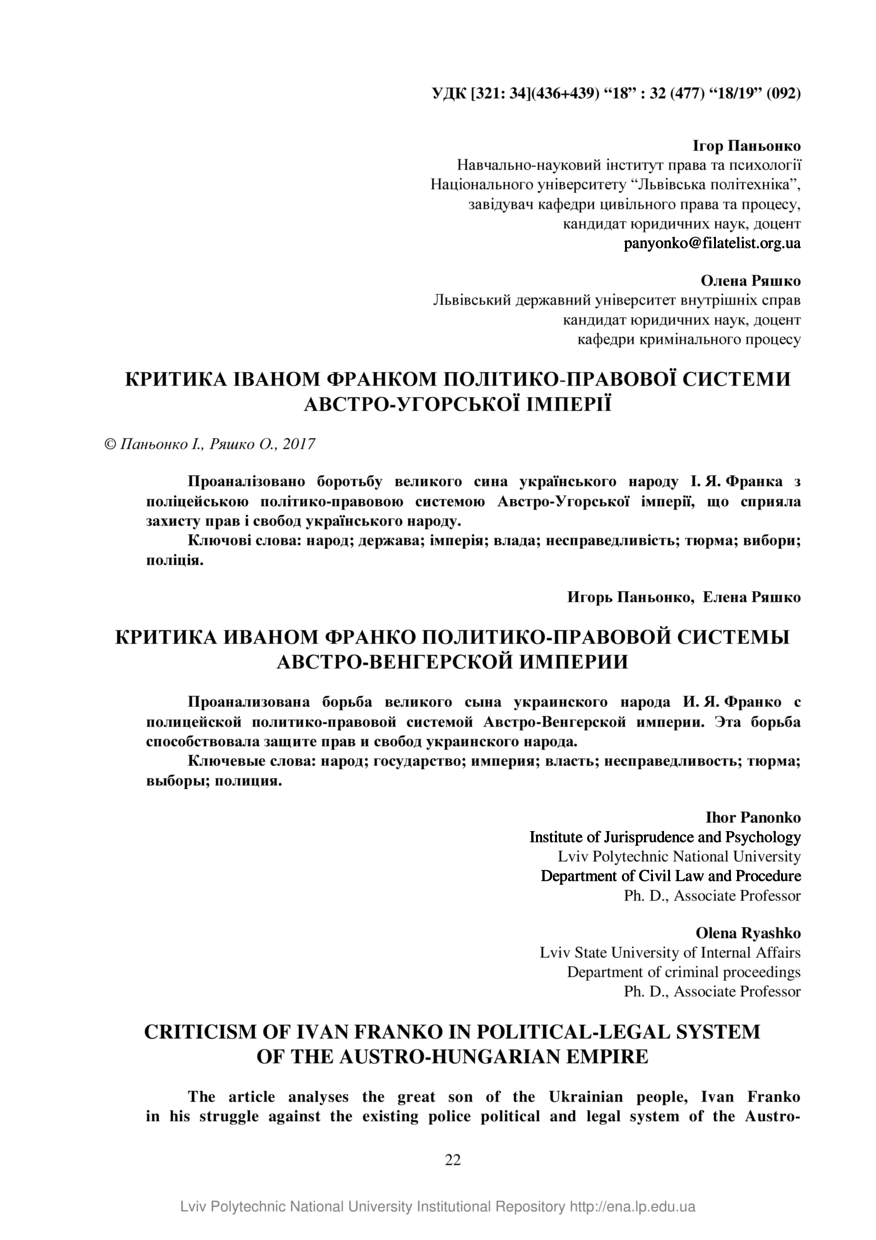 УДК [321: 34](436+439) “18” : 32 (477) “18/19” (092)

Ігор Паньонко
Навчально-науковий інститут права та психології
Національного університету “Львівська політехніка”,
завідувач кафедри цивільного права та процесу,
кандидат юридичних наук, доцент
panyonko@filatelist.org.ua

Олена Ряшко
Львівський державний університет внутрішніх справ
кандидат юридичних наук, доцент
кафедри кримінального процесу

КРИТИКА ІВАНОМ ФРАНКОМ ПОЛІТИКО-ПРАВОВОЇ СИСТЕМИ АВСТРО-УГОРСЬКОЇ ІМПЕРІЇ

© Паньонко І., Ряшко О., 2017

Проаналізовано боротьбу великого сина українського народу І. Я. Франка з поліцейською політико-правовою системою Австро-Угорської імперії, що сприяла захисту прав і свобод українського народу.

Ключові слова: народ; держава; імперія; влада; несправедливість; тюрма; вибори; поліція.

Игорь Паньонко, Елена Ряшко

КРИТИКА ИВАНОМ ФРАНКО ПОЛИТИКО-ПРАВОВОЙ СИСТЕМЫ АВСТРО-ВЕНГЕРСКОЙ ИМПЕРИИ

Проанализована борьба великого сына украинского народа И. Я. Франко с полицейской политико-правовой системой Австро-Венгерской империи. Эта борьба способствовала защите прав и свобод украинского народа.

Ключевые слова: народ; государство; империя; власть; несправедливость; тюрма; выборы; полиция.

Ihor Panonko
Institute of Jurisprudence and Psychology
Lviv Polytechnic National University
Department of Civil Law and Procedure
Ph. D., Associate Professor

Olena Ryashko
Lviv State University of Internal Affairs
Department of criminal proceedings
Ph. D., Associate Professor

CRITICISM OF IVAN FRANKO IN POLITICAL-LEGAL SYSTEM OF THE AUSTRO-HUNGARIAN EMPIRE

The article analyses the great son of the Ukrainian people, Ivan Franko in his struggle against the existing police political and legal system of the Austro-

22

Lviv Polytechnic National University Institutional Repository http://ena.lp.edu.ua